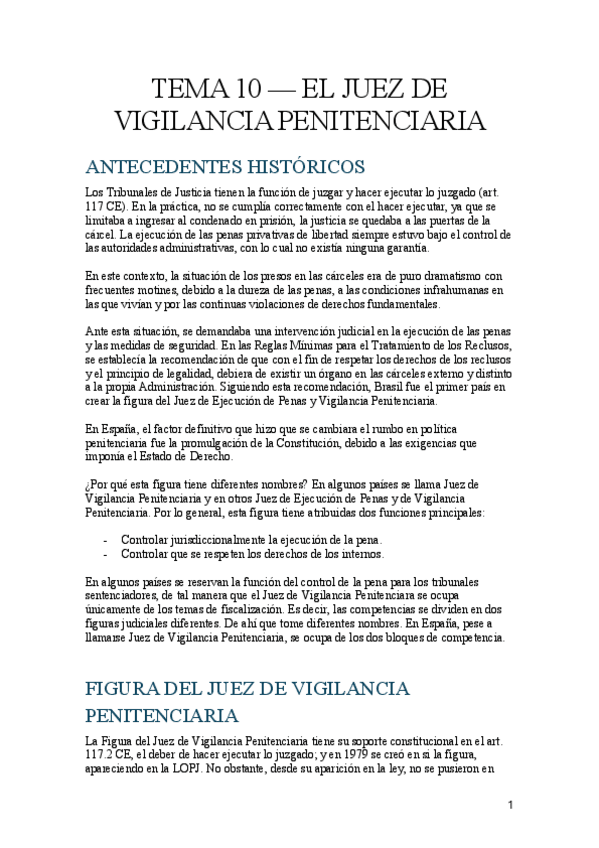 TEMA 10 — EL JUEZ DE VIGILANCIA PENITENCIARIA

ANTECEDENTES HISTÓRICOS

Los Tribunales de Justicia tienen la función de juzgar y hacer ejecutar lo juzgado (art. 117 CE). En la práctica, no se cumplía correctamente con el hacer ejecutar, ya que se limitaba a ingresar al condenado en prisión, la justicia se quedaba a las puertas de la cárcel. La ejecución de las penas privativas de libertad siempre estuvo bajo el control de las autoridades administrativas, con lo cual no existía ninguna garantía.

En este contexto, la situación de los presos en las cárceles era de puro dramatismo con frecuentes motines, debido a la dureza de las penas, a las condiciones infrahumanas en las que vivían y por las continuas violaciones de derechos fundamentales.

Ante esta situación, se demandaba una intervención judicial en la ejecución de las penas y las medidas de seguridad. En las Reglas Mínimas para el Tratamiento de los Reclusos, se establecía la recomendación de que con el fin de respetar los derechos de los reclusos y el principio de legalidad, debiera de existir un órgano en las cárceles externo y distinto a la propia Administración. Siguiendo esta recomendación, Brasil fue el primer país en crear la figura del Juez de Ejecución de Penas y Vigilancia Penitenciaria.

En España, el factor definitivo que hizo que se cambiara el rumbo en política penitenciaria fue la promulgación de la Constitución, debido a las exigencias que imponía el Estado de Derecho.

¿Por qué esta figura tiene diferentes nombres? En algunos países se llama Juez de Vigilancia Penitenciaria y en otros Juez de Ejecución de Penas y de Vigilancia Penitenciaria. Por lo general, esta figura tiene atribuidas dos funciones principales:

- Controlar jurisdiccionalmente la ejecución de la pena.
- Controlar que se respeten los derechos de los internos.

En algunos países se reservan la función del control de la pena para los tribunales sentenciadores, de tal manera que el Juez de Vigilancia Penitenciara se ocupa únicamente de los temas de fiscalización. Es decir, las competencias se dividen en dos figuras judiciales diferentes. De ahí que tome diferentes nombres. En España, pese a llamarse Juez de Vigilancia Penitenciaria, se ocupa de los dos bloques de competencia.

FIGURA DEL JUEZ DE VIGILANCIA PENITENCIARIA

La Figura del Juez de Vigilancia Penitenciaria tiene su soporte constitucional en el art. 117.2 CE, el deber de hacer ejecutar lo juzgado; y en 1979 se creó en sí la figura, apareciendo en la LOPJ. No obstante, desde su aparición en la ley, no se pusieron en

1